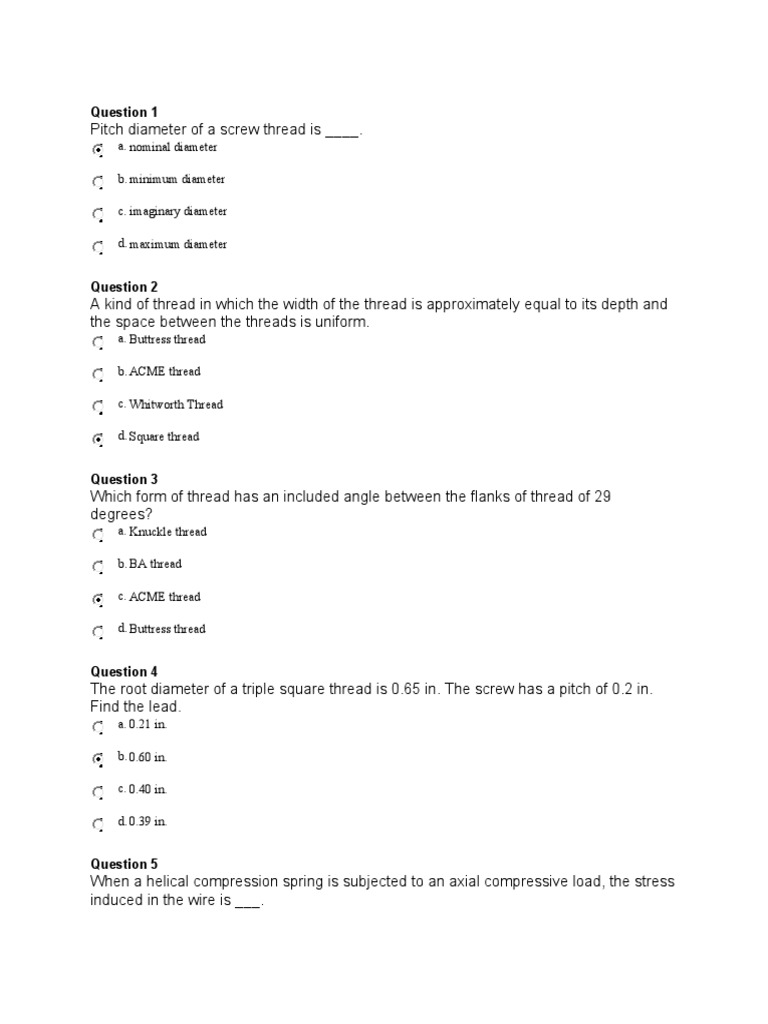 Question 1
Pitch diameter of a screw thread is ____.

a. nominal diameter

b. minimum diameter

c. imaginary diameter

d. maximum diameter

Question 2
A kind of thread in which the width of the thread is approximately equal to its depth and the space between the threads is uniform.

a. Buttress thread

b. ACME thread

c. Whitworth Thread

d. Square thread

Question 3
Which form of thread has an included angle between the flanks of thread of 29 degrees?

a. Knuckle thread

b. BA thread

c. ACME thread

d. Buttress thread

Question 4
The root diameter of a triple square thread is 0.65 in. The screw has a pitch of 0.2 in. Find the lead.

a. 0.21 in.

b. 0.60 in.

c. 0.40 in.

d. 0.39 in.

Question 5
When a helical compression spring is subjected to an axial compressive load, the stress induced in the wire is ___.